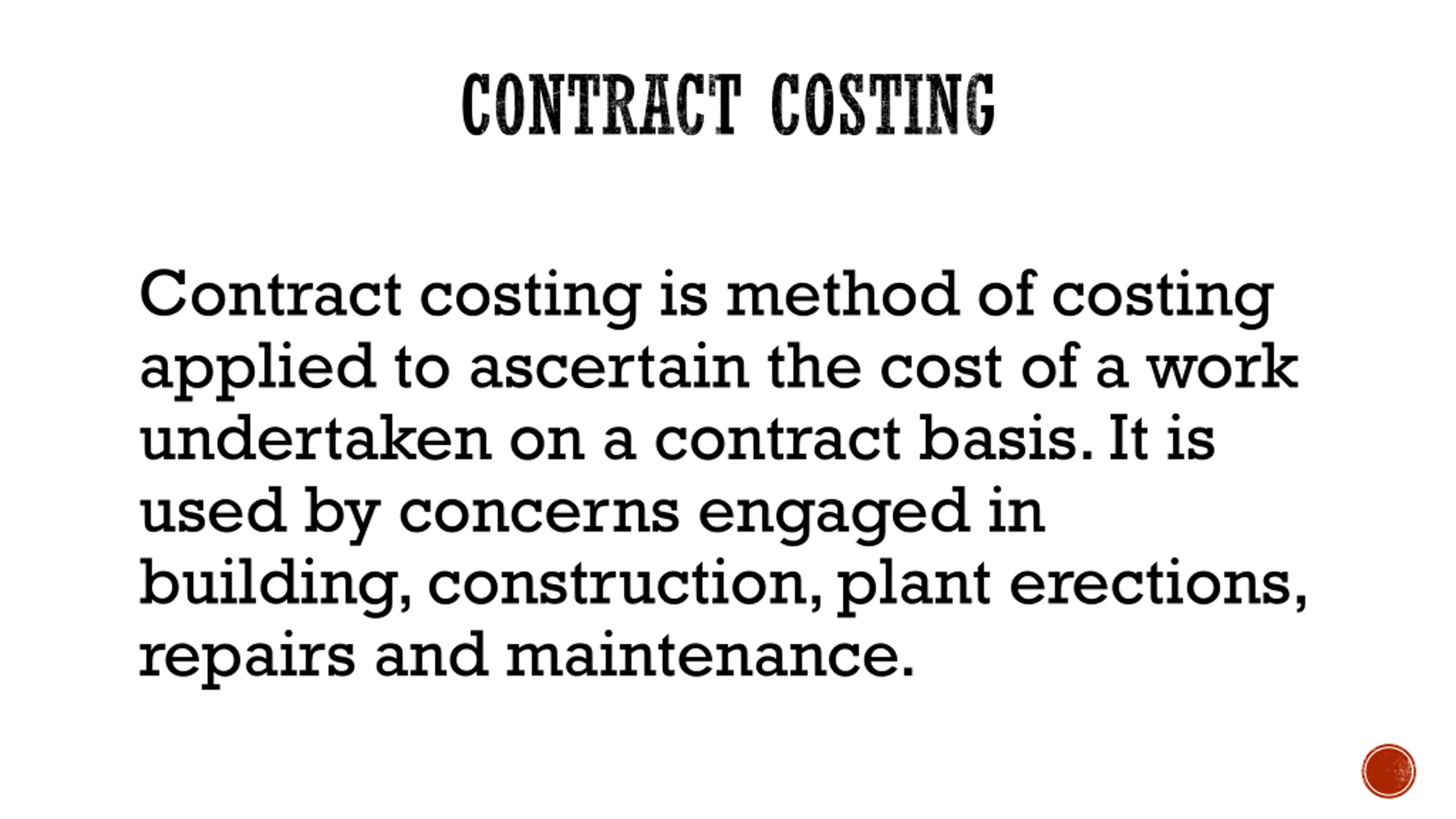 CONTRACT COSTING

Contract costing is method of costing applied to ascertain the cost of a work undertaken on a contract basis. It is used by concerns engaged in building, construction, plant erections, repairs and maintenance.